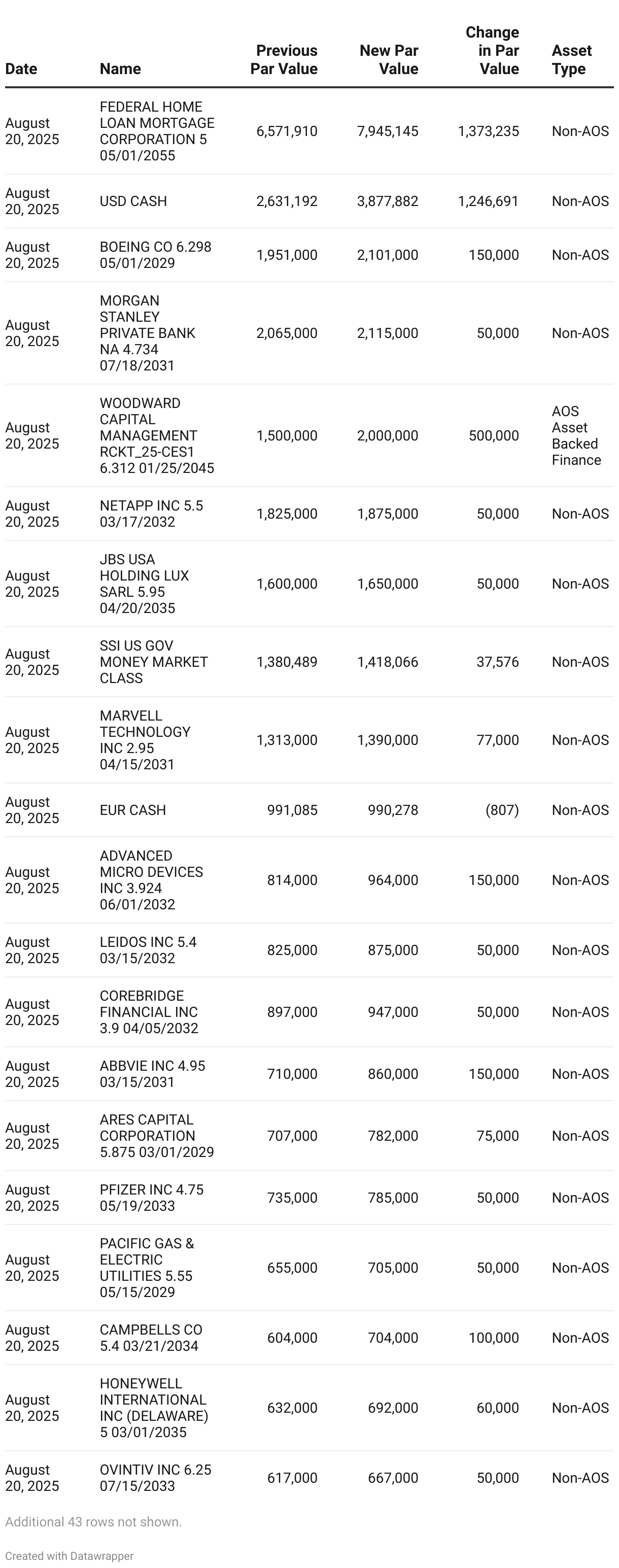 | Date | Name | Previous Par Value | New Par Value | Change in Par Value | Asset Type |
|---|---|---|---|---|---|
| August 20, 2025 | FEDERAL HOME LOAN MORTGAGE CORPORATION 5 05/01/2055 | 6,571,910 | 7,945,145 | 1,373,235 | Non-AOS |
| August 20, 2025 | USD CASH | 2,631,192 | 3,877,882 | 1,246,691 | Non-AOS |
| August 20, 2025 | BOEING CO 6.298 05/01/2029 | 1,951,000 | 2,101,000 | 150,000 | Non-AOS |
| August 20, 2025 | MORGAN STANLEY PRIVATE BANK NA 4.734 07/18/2031 | 2,065,000 | 2,115,000 | 50,000 | Non-AOS |
| August 20, 2025 | WOODWARD CAPITAL MANAGEMENT RCKT_25-CES1 6.312 01/25/2045 | 1,500,000 | 2,000,000 | 500,000 | AOS Asset Backed Finance |
| August 20, 2025 | NETAPP INC 5.5 03/17/2032 | 1,825,000 | 1,875,000 | 50,000 | Non-AOS |
| August 20, 2025 | JBS USA HOLDING LUX SARL 5.95 04/20/2035 | 1,600,000 | 1,650,000 | 50,000 | Non-AOS |
| August 20, 2025 | SSI US GOV MONEY MARKET CLASS | 1,380,489 | 1,418,066 | 37,576 | Non-AOS |
| August 20, 2025 | MARVELL TECHNOLOGY INC 2.95 04/15/2031 | 1,313,000 | 1,390,000 | 77,000 | Non-AOS |
| August 20, 2025 | EUR CASH | 991,085 | 990,278 | (807) | Non-AOS |
| August 20, 2025 | ADVANCED MICRO DEVICES INC 3.924 06/01/2032 | 814,000 | 964,000 | 150,000 | Non-AOS |
| August 20, 2025 | LEIDOS INC 5.4 03/15/2032 | 825,000 | 875,000 | 50,000 | Non-AOS |
| August 20, 2025 | COREBRIDGE FINANCIAL INC 3.9 04/05/2032 | 897,000 | 947,000 | 50,000 | Non-AOS |
| August 20, 2025 | ABBVIE INC 4.95 03/15/2031 | 710,000 | 860,000 | 150,000 | Non-AOS |
| August 20, 2025 | ARES CAPITAL CORPORATION 5.875 03/01/2029 | 707,000 | 782,000 | 75,000 | Non-AOS |
| August 20, 2025 | PFIZER INC 4.75 05/19/2033 | 735,000 | 785,000 | 50,000 | Non-AOS |
| August 20, 2025 | PACIFIC GAS & ELECTRIC UTILITIES 5.55 05/15/2029 | 655,000 | 705,000 | 50,000 | Non-AOS |
| August 20, 2025 | CAMPBELLS CO 5.4 03/21/2034 | 604,000 | 704,000 | 100,000 | Non-AOS |
| August 20, 2025 | HONEYWELL INTERNATIONAL INC (DELAWARE) 5 03/01/2035 | 632,000 | 692,000 | 60,000 | Non-AOS |
| August 20, 2025 | OVINTIV INC 6.25 07/15/2033 | 617,000 | 667,000 | 50,000 | Non-AOS |

Additional 43 rows not shown.

Created with Datawrapper